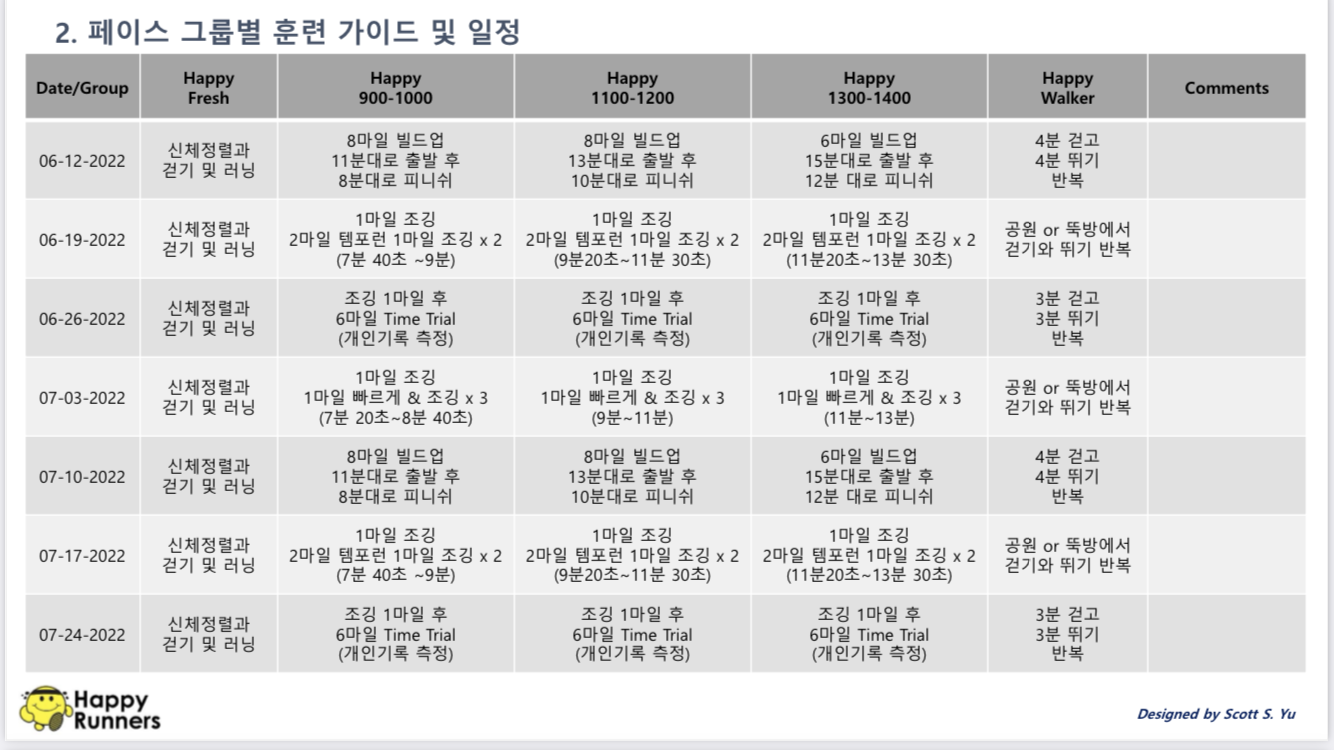 2. 페이스 그룹별 훈련 가이드 및 일정

| Date/Group | Happy Fresh | Happy 900-1000 | Happy 1100-1200 | Happy 1300-1400 | Happy Walker | Comments |
|---|---|---|---|---|---|---|
| 06-12-2022 | 신체정렬과 걷기 및 러닝 | 8마일 빌드업 11분대로 출발 후 8분대로 피니쉬 | 8마일 빌드업 13분대로 출발 후 10분대로 피니쉬 | 6마일 빌드업 15분대로 출발 후 12분 대로 피니쉬 | 4분 걷고 4분 뛰기 반복 | |
| 06-19-2022 | 신체정렬과 걷기 및 러닝 | 1마일 조깅 2마일 템포런 1마일 조깅 x 2 (7분 40초 ~9분) | 1마일 조깅 2마일 템포런 1마일 조깅 x 2 (9분20초~11분 30초) | 1마일 조깅 2마일 템포런 1마일 조깅 x 2 (11분20초~13분 30초) | 공원 or 뚝방에서 걷기와 뛰기 반복 | |
| 06-26-2022 | 신체정렬과 걷기 및 러닝 | 조깅 1마일 후 6마일 Time Trial (개인기록 측정) | 조깅 1마일 후 6마일 Time Trial (개인기록 측정) | 조깅 1마일 후 6마일 Time Trial (개인기록 측정) | 3분 걷고 3분 뛰기 반복 | |
| 07-03-2022 | 신체정렬과 걷기 및 러닝 | 1마일 조깅 1마일 빠르게 & 조깅 x 3 (7분 20초~8분 40초) | 1마일 조깅 1마일 빠르게 & 조깅 x 3 (9분~11분) | 1마일 조깅 1마일 빠르게 & 조깅 x 3 (11분~13분) | 공원 or 뚝방에서 걷기와 뛰기 반복 | |
| 07-10-2022 | 신체정렬과 걷기 및 러닝 | 8마일 빌드업 11분대로 출발 후 8분대로 피니쉬 | 8마일 빌드업 13분대로 출발 후 10분대로 피니쉬 | 6마일 빌드업 15분대로 출발 후 12분 대로 피니쉬 | 4분 걷고 4분 뛰기 반복 | |
| 07-17-2022 | 신체정렬과 걷기 및 러닝 | 1마일 조깅 2마일 템포런 1마일 조깅 x 2 (7분 40초 ~9분) | 1마일 조깅 2마일 템포런 1마일 조깅 x 2 (9분20초~11분 30초) | 1마일 조깅 2마일 템포런 1마일 조깅 x 2 (11분20초~13분 30초) | 공원 or 뚝방에서 걷기와 뛰기 반복 | |
| 07-24-2022 | 신체정렬과 걷기 및 러닝 | 조깅 1마일 후 6마일 Time Trial (개인기록 측정) | 조깅 1마일 후 6마일 Time Trial (개인기록 측정) | 조깅 1마일 후 6마일 Time Trial (개인기록 측정) | 3분 걷고 3분 뛰기 반복 | |

Happy Runners

Designed by Scott S. Yu